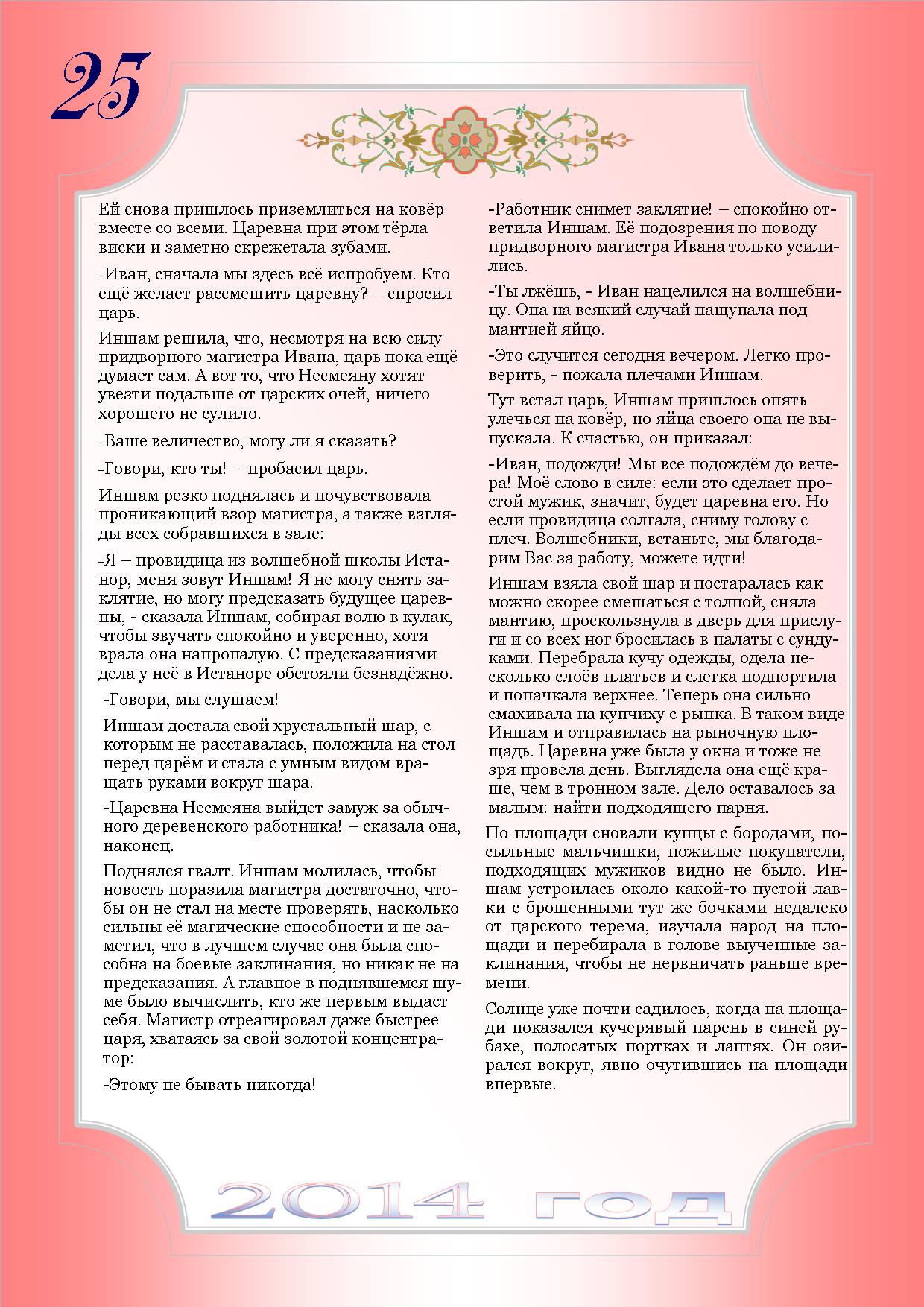 25

Ей снова пришлось приземлиться на ковёр вместе со всеми. Царевна при этом тёрла виски и заметно скрежетала зубами.

-Иван, сначала мы здесь всё испробуем. Кто ещё желает рассмешить царевну? – спросил царь.

Иншам решила, что, несмотря на всю силу придворного магистра Ивана, царь пока ещё думает сам. А вот то, что Несмеяну хотят увезти подальше от царских очей, ничего хорошего не сулило.

-Ваше величество, могу ли я сказать?

-Говори, кто ты! – пробасил царь.

Иншам резко поднялась и почувствовала проникающий взор магистра, а также взгляды всех собравшихся в зале:

-Я – провидица из волшебной школы Истанор, меня зовут Иншам! Я не могу снять заклятие, но могу предсказать будущее царевны, - сказала Иншам, собирая волю в кулак, чтобы звучать спокойно и уверенно, хотя врала она напропалую. С предсказаниями дела у неё в Истаноре обстояли безнадёжно.

-Говори, мы слушаем!

Иншам достала свой хрустальный шар, с которым не расставалась, положила на стол перед царём и стала с умным видом вращать руками вокруг шара.

-Царевна Несмеяна выйдет замуж за обычного деревенского работника! – сказала она, наконец.

Поднялся гвалт. Иншам молилась, чтобы новость поразила магистра достаточно, чтобы он не стал на месте проверять, насколько сильны её магические способности и не заметил, что в лучшем случае она была способна на боевые заклинания, но никак не на предсказания. А главное в поднявшемся шуме было вычислить, кто же первым выдаст себя. Магистр отреагировал даже быстрее царя, хватаясь за свой золотой концентратор:

-Этому не бывать никогда!

-Работник снимет заклятие! – спокойно ответила Иншам. Её подозрения по поводу придворного магистра Ивана только усилились.

-Ты лжёшь, - Иван нацелился на волшебницу. Она на всякий случай нащупала под мантией яйцо.

-Это случится сегодня вечером. Легко проверить, - пожала плечами Иншам.

Тут встал царь, Иншам пришлось опять улечься на ковёр, но яйца своего она не выпускала. К счастью, он приказал:

-Иван, подожди! Мы все подождём до вечера! Моё слово в силе: если это сделает простой мужик, значит, будет царевна его. Но если провидица солгала, сниму голову с плеч. Волшебники, встаньте, мы благодарим Вас за работу, можете идти!

Иншам взяла свой шар и постаралась как можно скорее смешаться с толпой, сняла мантию, проскользнула в дверь для прислуги и со всех ног бросилась в палаты с сундуками. Перебрала кучу одежды, одела несколько слоёв платьев и слегка подпортила и попачкала верхнее. Теперь она сильно смахивала на купчиху с рынка. В таком виде Иншам и отправилась на рыночную площадь. Царевна уже была у окна и тоже не зря провела день. Выглядела она ещё краше, чем в тронном зале. Дело оставалось за малым: найти подходящего парня.

По площади сновали купцы с бородами, посыльные мальчишки, пожилые покупатели, подходящих мужиков видно не было. Иншам устроилась около какой-то пустой лавки с брошенными тут же бочками недалеко от царского терема, изучала народ на площади и перебирала в голове выученные заклинания, чтобы не нервничать раньше времени.

Солнце уже почти садилось, когда на площади показался кучерявый парень в синей рубахе, полосатых портках и лаптях. Он озирался вокруг, явно очутившись на площади впервые.

2014 год